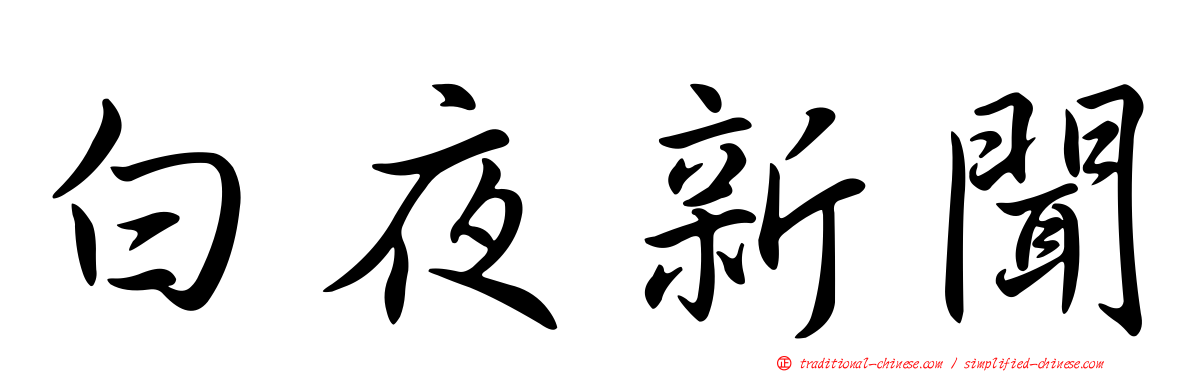 白夜新聞

正 traditional-chinese.com / simplified-chinese.com